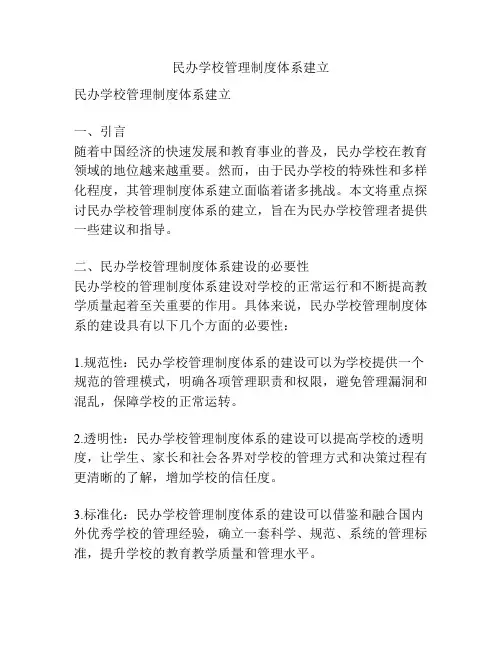 民办学校管理制度体系建立

民办学校管理制度体系建立

一、引言
随着中国经济的快速发展和教育事业的普及，民办学校在教育领域的地位越来越重要。然而，由于民办学校的特殊性和多样化程度，其管理制度体系建立面临着诸多挑战。本文将重点探讨民办学校管理制度体系的建立，旨在为民办学校管理者提供一些建议和指导。

二、民办学校管理制度体系建设的必要性
民办学校的管理制度体系建设对学校的正常运行和不断提高教学质量起着至关重要的作用。具体来说，民办学校管理制度体系的建设具有以下几个方面的必要性：

1.规范性：民办学校管理制度体系的建设可以为学校提供一个规范的管理模式，明确各项管理职责和权限，避免管理漏洞和混乱，保障学校的正常运转。

2.透明性：民办学校管理制度体系的建设可以提高学校的透明度，让学生、家长和社会各界对学校的管理方式和决策过程有更清晰的了解，增加学校的信任度。

3.标准化：民办学校管理制度体系的建设可以借鉴和融合国内外优秀学校的管理经验，确立一套科学、规范、系统的管理标准，提升学校的教育教学质量和管理水平。